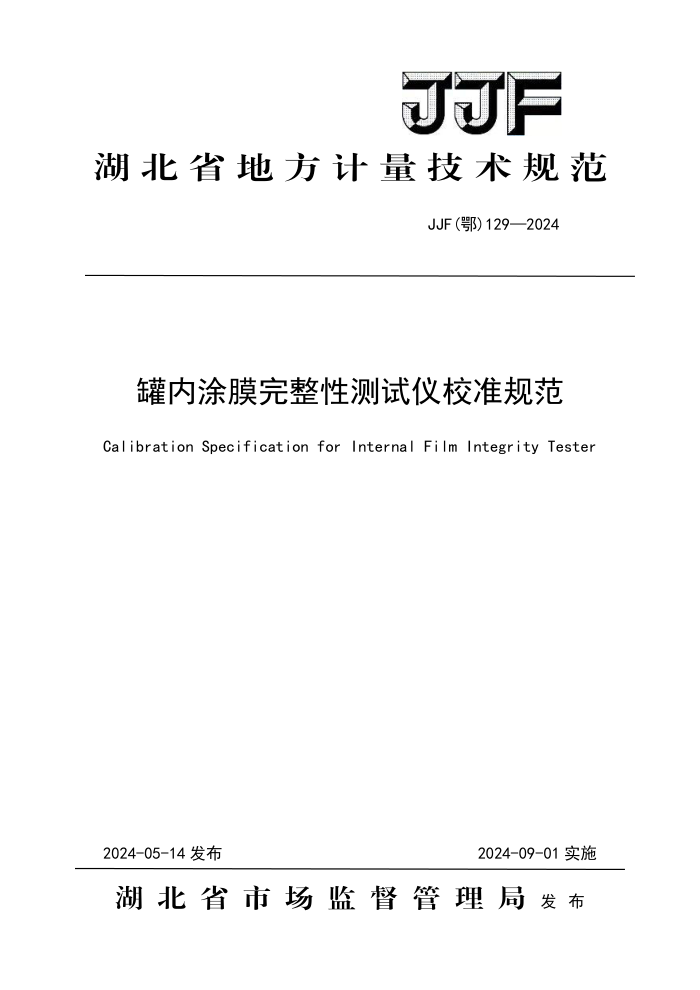 JJF

湖北省地方计量技术规范

JJF(鄂)129—2024

罐内涂膜完整性测试仪校准规范

Calibration Specification for Internal Film Integrity Tester

2024-05-14 发布

2024-09-01 实施

湖北省市场监督管理局 发布